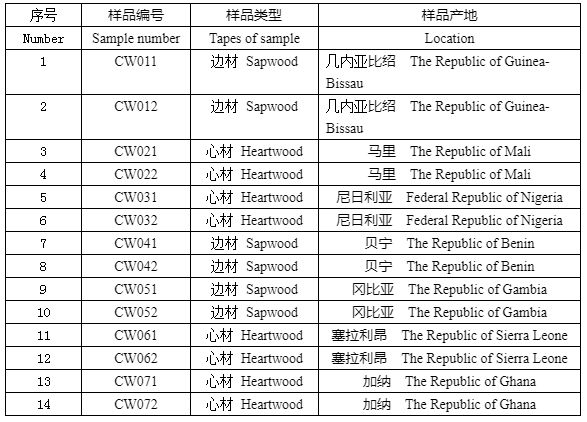 | 序号 | 样品编号 | 样品类型 | 样品产地 |
|---|---|---|---|
| Number | Sample number | Tapes of sample | Location |
| 1 | CW011 | 边材 Sapwood | 几内亚比绍 The Republic of Guinea-Bissau |
| 2 | CW012 | 边材 Sapwood | 几内亚比绍 The Republic of Guinea-Bissau |
| 3 | CW021 | 心材 Heartwood | 马里 The Republic of Mali |
| 4 | CW022 | 心材 Heartwood | 马里 The Republic of Mali |
| 5 | CW031 | 心材 Heartwood | 尼日利亚 Federal Republic of Nigeria |
| 6 | CW032 | 心材 Heartwood | 尼日利亚 Federal Republic of Nigeria |
| 7 | CW041 | 边材 Sapwood | 贝宁 The Republic of Benin |
| 8 | CW042 | 边材 Sapwood | 贝宁 The Republic of Benin |
| 9 | CW051 | 边材 Sapwood | 冈比亚 The Republic of Gambia |
| 10 | CW052 | 边材 Sapwood | 冈比亚 The Republic of Gambia |
| 11 | CW061 | 心材 Heartwood | 塞拉利昂 The Republic of Sierra Leone |
| 12 | CW062 | 心材 Heartwood | 塞拉利昂 The Republic of Sierra Leone |
| 13 | CW071 | 心材 Heartwood | 加纳 The Republic of Ghana |
| 14 | CW072 | 心材 Heartwood | 加纳 The Republic of Ghana |